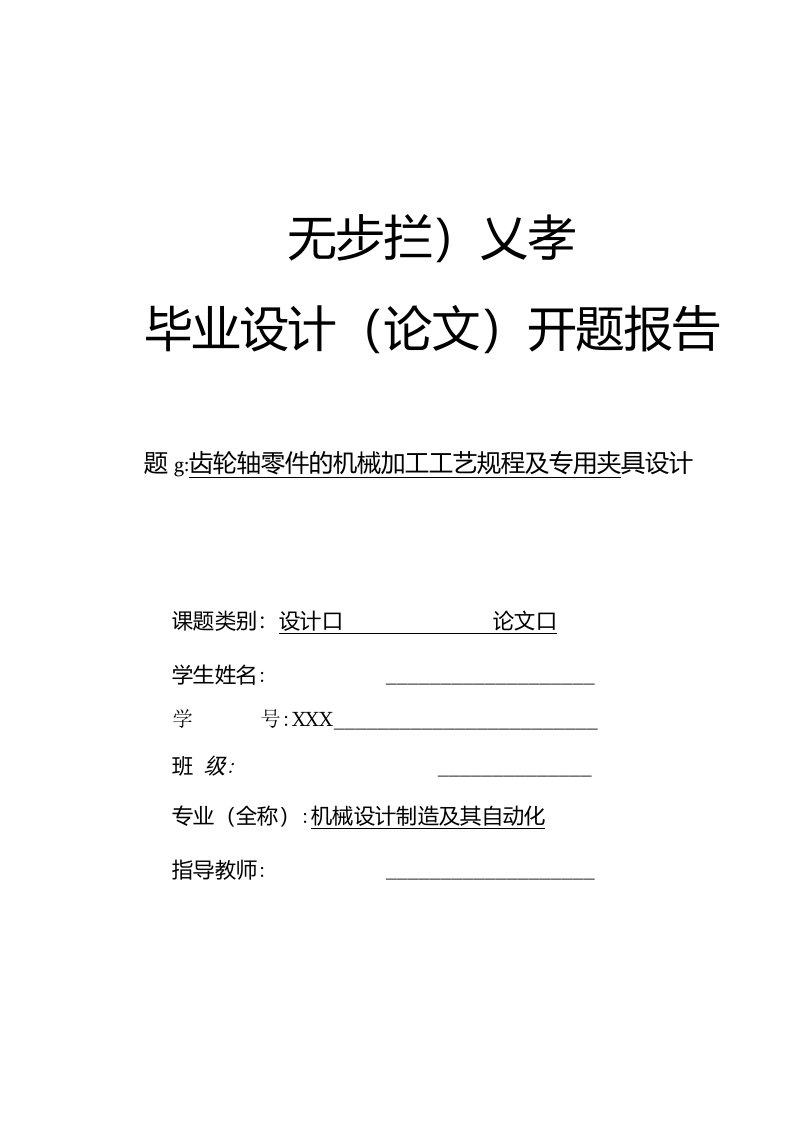 无步拦）乂孝

毕业设计（论文）开题报告

题 g:齿轮轴零件的机械加工工艺规程及专用夹具设计

课题类别：设计口 论文口

学生姓名：

学 号：XXX

班 级：

专业（全称）：机械设计制造及其自动化

指导教师：